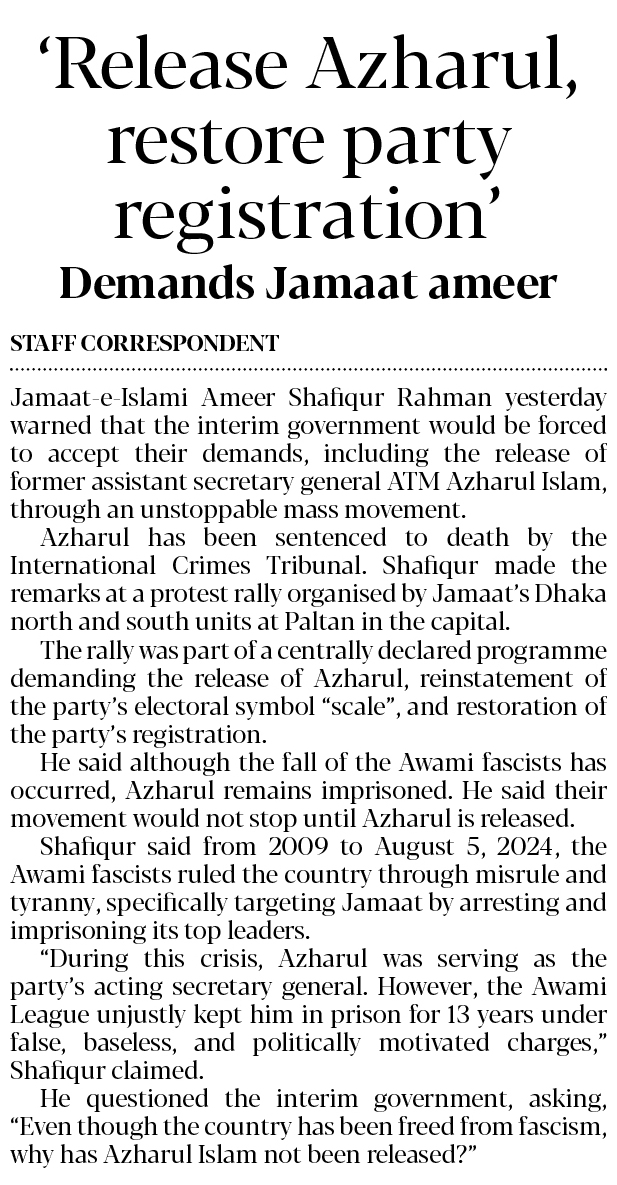 ‘Release Azharul, restore party registration’

Demands Jamaat ameer

STAFF CORRESPONDENT

Jamaat-e-Islami Ameer Shafiqur Rahman yesterday warned that the interim government would be forced to accept their demands, including the release of former assistant secretary general ATM Azharul Islam, through an unstoppable mass movement.

Azharul has been sentenced to death by the International Crimes Tribunal. Shafiqur made the remarks at a protest rally organised by Jamaat’s Dhaka north and south units at Paltan in the capital.

The rally was part of a centrally declared programme demanding the release of Azharul, reinstatement of the party’s electoral symbol “scale”, and restoration of the party’s registration.

He said although the fall of the Awami fascists has occurred, Azharul remains imprisoned. He said their movement would not stop until Azharul is released.

Shafiqur said from 2009 to August 5, 2024, the Awami fascists ruled the country through misrule and tyranny, specifically targeting Jamaat by arresting and imprisoning its top leaders.

“During this crisis, Azharul was serving as the party’s acting secretary general. However, the Awami League unjustly kept him in prison for 13 years under false, baseless, and politically motivated charges,” Shafiqur claimed.

He questioned the interim government, asking, “Even though the country has been freed from fascism, why has Azharul Islam not been released?”